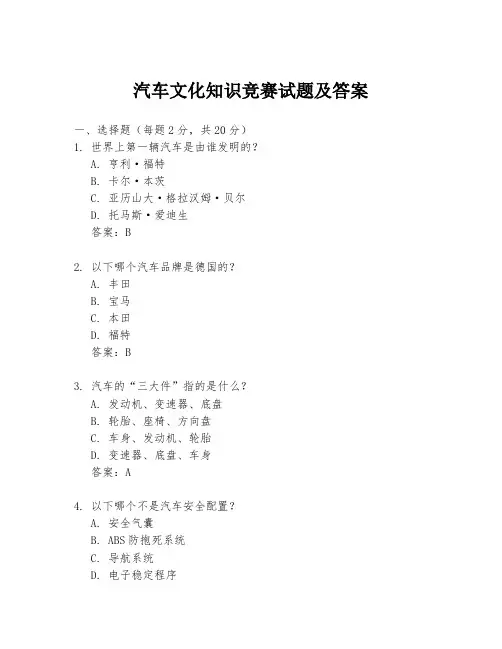 汽车文化知识竞赛试题及答案

一、选择题（每题 2 分，共 20 分）

1. 世界上第一辆汽车是由谁发明的？
A. 亨利·福特
B. 卡尔·本茨
C. 亚历山大·格拉汉姆·贝尔
D. 托马斯·爱迪生
答案：B

2. 以下哪个汽车品牌是德国的？
A. 丰田
B. 宝马
C. 本田
D. 福特
答案：B

3. 汽车的“三大件”指的是什么？
A. 发动机、变速器、底盘
B. 轮胎、座椅、方向盘
C. 车身、发动机、轮胎
D. 变速器、底盘、车身
答案：A

4. 以下哪个不是汽车安全配置？
A. 安全气囊
B. ABS 防抱死系统
C. 导航系统
D. 电子稳定程序